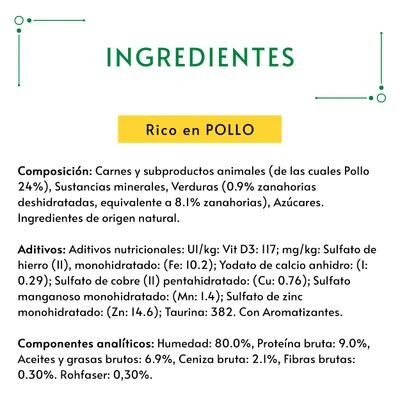 INGREDIENTES

Rico en POLLO

Composición: Carnes y subproductos animales (de las cuales Pollo 24%), Sustancias minerales, Verduras (0.9% zanahorias deshidratadas, equivalente a 8.1% zanahorias), Azúcares. Ingredientes de origen natural.

Aditivos: Aditivos nutricionales: UI/kg: Vit D3: 117; mg/kg: Sulfato de hierro (II), monohidratado: (Fe: 10.2); Yodato de calcio anhidro: (I: 0.29); Sulfato de cobre (II) pentahidratado: (Cu: 0.76); Sulfato manganoso monohidratado: (Mn: 1.4); Sulfato de zinc monohidratado: (Zn: 14.6); Taurina: 382. Con Aromatizantes.

Componentes analíticos: Humedad: 80.0%, Proteína bruta: 9.0%, Aceites y grasas brutos: 6.9%, Ceniza bruta: 2.1%, Fibras brutas: 0.30%. Rohfaser: 0,30%.